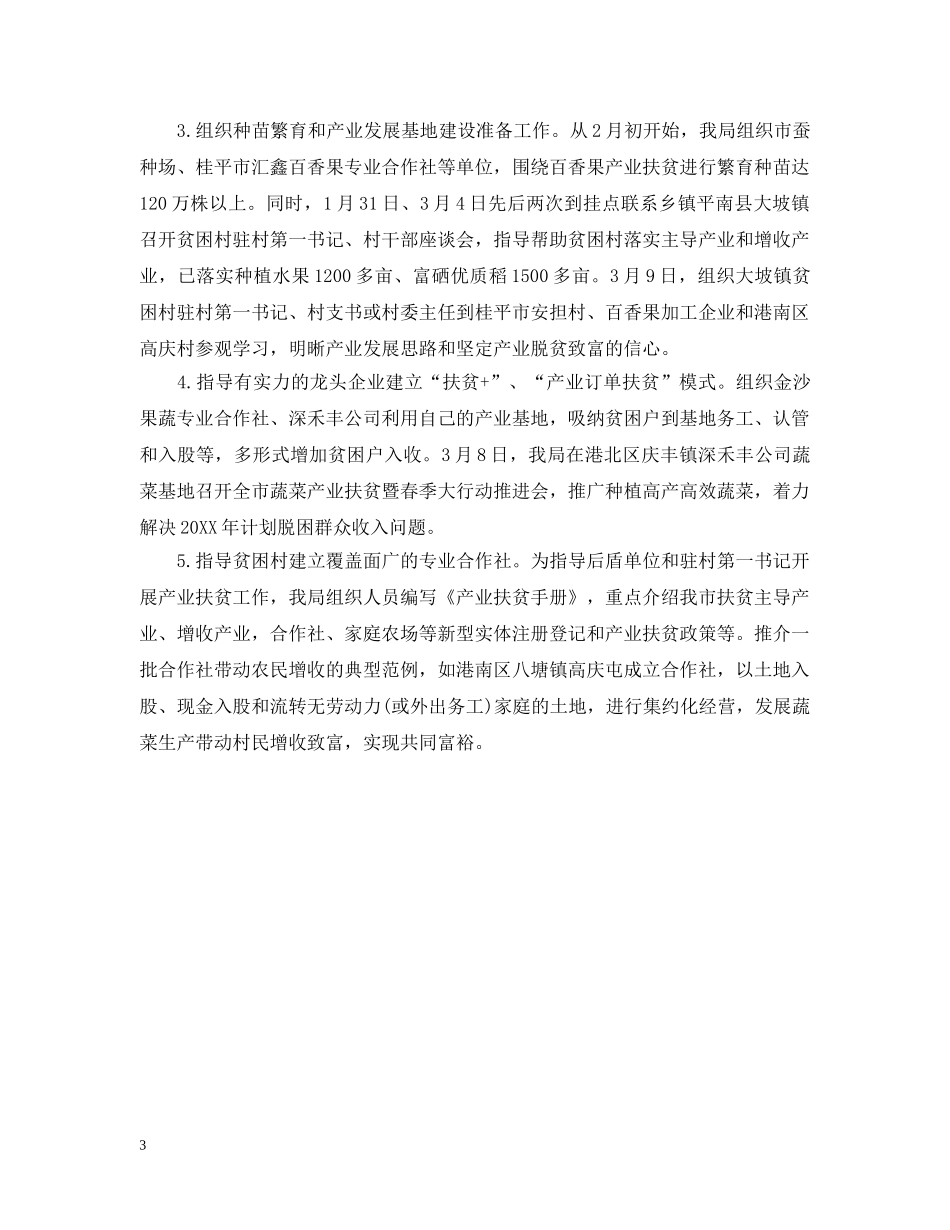 3.组织种苗繁育和产业发展基地建设准备工作。从2月初开始，我局组织市蚕种场、桂平市汇鑫百香果专业合作社等单位，围绕百香果产业扶贫进行繁育种苗达120万株以上。同时，1月31日、3月4日先后两次到挂点联系乡镇平南县大坡镇召开贫困村驻村第一书记、村干部座谈会，指导帮助贫困村落实主导产业和增收产业，已落实种植水果1200多亩、富硒优质稻1500多亩。3月9日，组织大坡镇贫困村驻村第一书记、村支书或村委主任到桂平市安担村、百香果加工企业和港南区高庆村参观学习，明晰产业发展思路和坚定产业脱贫致富的信心。

4.指导有实力的龙头企业建立“扶贫+”、“产业订单扶贫”模式。组织金沙果蔬专业合作社、深禾丰公司利用自己的产业基地，吸纳贫困户到基地务工、认管和入股等，多形式增加贫困户入收。3月8日，我局在港北区庆丰镇深禾丰公司蔬菜基地召开全市蔬菜产业扶贫暨春季大行动推进会，推广种植高产高效蔬菜，着力解决20XX年计划脱困群众收入问题。

5.指导贫困村建立覆盖面广的专业合作社。为指导后盾单位和驻村第一书记开展产业扶贫工作，我局组织人员编写《产业扶贫手册》，重点介绍我市扶贫主导产业、增收产业，合作社、家庭农场等新型实体注册登记和产业扶贫政策等。推介一批合作社带动农民增收的典型范例，如港南区八塘镇高庆屯成立合作社，以土地入股、现金入股和流转无劳动力(或外出务工)家庭的土地，进行集约化经营，发展蔬菜生产带动村民增收致富，实现共同富裕。

3